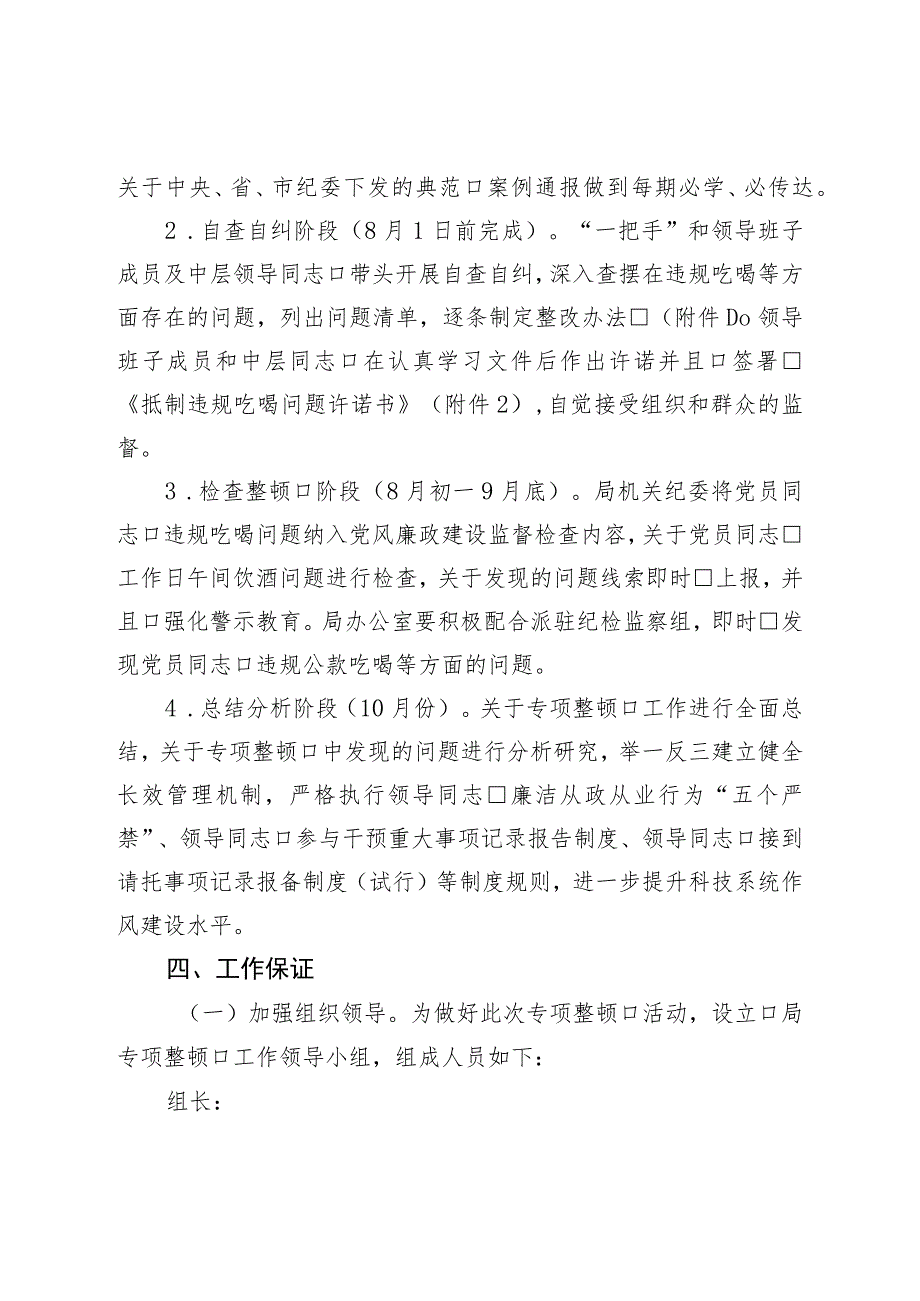 关于中央、省、市纪委下发的典范口案例通报做到每期必学、必传达。

2．自查自纠阶段（8月1日前完成）。“一把手”和领导班子成员及中层领导同志口带头开展自查自纠，深入查摆在违规吃喝等方面存在的问题，列出问题清单，逐条制定整改办法□（附件Do领导班子成员和中层同志口在认真学习文件后作出许诺并且口签署□《抵制违规吃喝问题许诺书》（附件2），自觉接受组织和群众的监督。

3．检查整顿口阶段（8月初一9月底）。局机关纪委将党员同志口违规吃喝问题纳入党风廉政建设监督检查内容，关于党员同志□工作日午间饮酒问题进行检查，关于发现的问题线索即时□上报，并且口强化警示教育。局办公室要积极配合派驻纪检监察组，即时□发现党员同志口违规公款吃喝等方面的问题。

4．总结分析阶段（10月份）。关于专项整顿口工作进行全面总结，关于专项整顿口中发现的问题进行分析研究，举一反三建立健全长效管理机制，严格执行领导同志□廉洁从政从业行为“五个严禁”、领导同志口参与干预重大事项记录报告制度、领导同志口接到请托事项记录报备制度（试行）等制度规则，进一步提升科技系统作风建设水平。

四、工作保证

（一）加强组织领导。为做好此次专项整顿口活动，设立口局专项整顿口工作领导小组，组成人员如下：

组长：